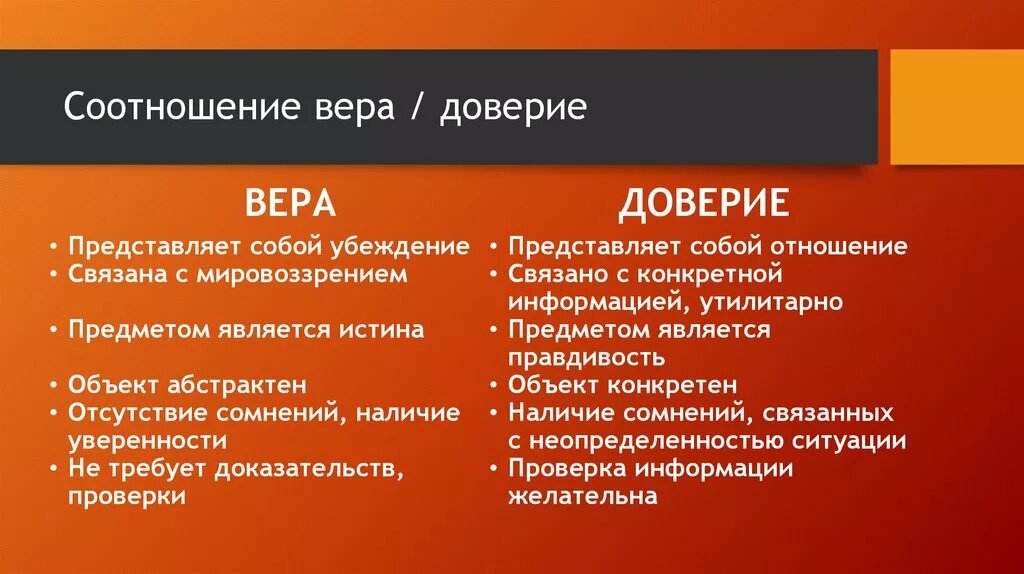 Соотношение вера / доверие

ВЕРА

• Представляет собой убеждение
• Связана с мировоззрением

• Предметом является истина

• Объект абстрактен
• Отсутствие сомнений, наличие уверенности
• Не требует доказательств, проверки

ДОВЕРИЕ

• Представляет собой отношение
• Связано с конкретной информацией, утилитарно
• Предметом является правдивость
• Объект конкретен
• Наличие сомнений, связанных с неопределенностью ситуации
• Проверка информации желательна